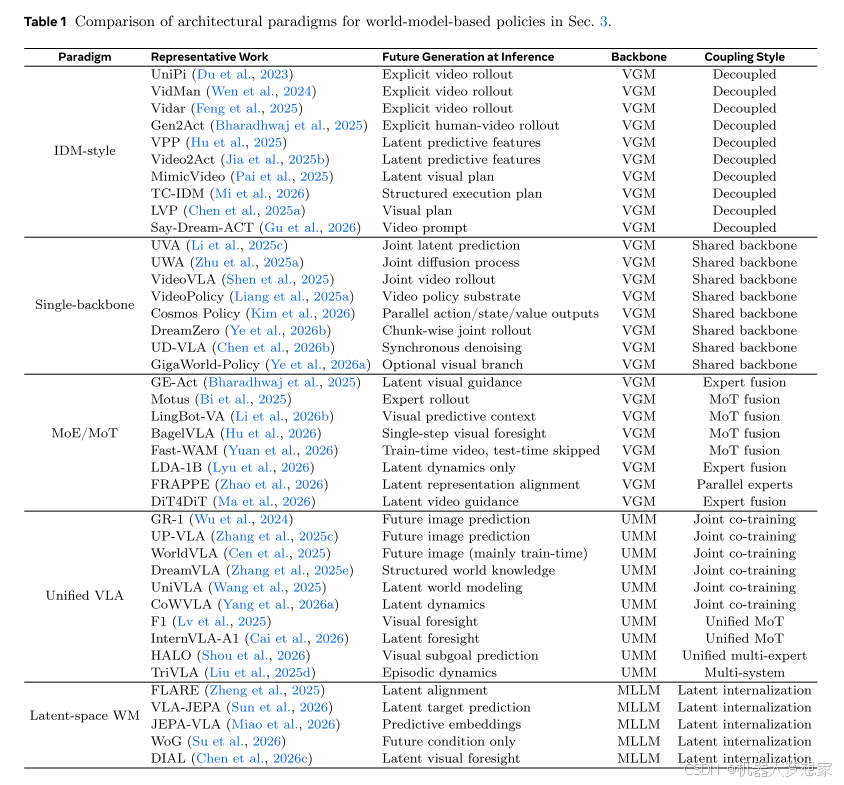 Table 1 Comparison of architectural paradigms for world-model-based policies in Sec. 3.

| Paradigm | Representative Work | Future Generation at Inference | Backbone | Coupling Style |
|---|---|---|---|---|
| IDM-style | UniPi (Du et al., 2023) | Explicit video rollout | VGM | Decoupled |
| | VidMan (Wen et al., 2024) | Explicit video rollout | VGM | Decoupled |
| | Vidar (Feng et al., 2025) | Explicit video rollout | VGM | Decoupled |
| | Gen2Act (Bharadhwaj et al., 2025) | Explicit human-video rollout | VGM | Decoupled |
| | VPP (Hu et al., 2025) | Latent predictive features | VGM | Decoupled |
| | Video2Act (Jia et al., 2025b) | Latent predictive features | VGM | Decoupled |
| | MimicVideo (Pai et al., 2025) | Latent visual plan | VGM | Decoupled |
| | TC-IDM (Mi et al., 2026) | Structured execution plan | VGM | Decoupled |
| | LVP (Chen et al., 2025a) | Visual plan | VGM | Decoupled |
| | Say-Dream-ACT (Gu et al., 2026) | Video prompt | VGM | Decoupled |
| Single-backbone | UVA (Li et al., 2025c) | Joint latent prediction | VGM | Shared backbone |
| | UWA (Zhu et al., 2025a) | Joint diffusion process | VGM | Shared backbone |
| | VideoVLA (Shen et al., 2025) | Joint video rollout | VGM | Shared backbone |
| | VideoPolicy (Liang et al., 2025a) | Video policy substrate | VGM | Shared backbone |
| | Cosmos Policy (Kim et al., 2026) | Parallel action/state/value outputs | VGM | Shared backbone |
| | DreamZero (Ye et al., 2026b) | Chunk-wise joint rollout | VGM | Shared backbone |
| | UD-VLA (Chen et al., 2026b) | Synchronous denoising | VGM | Shared backbone |
| | GigaWorld-Policy (Ye et al., 2026a) | Optional visual branch | VGM | Shared backbone |
| MoE/MoT | GE-Act (Bharadhwaj et al., 2025) | Latent visual guidance | VGM | Expert fusion |
| | Motus (Bi et al., 2025) | Expert rollout | VGM | MoT fusion |
| | LingBot-VA (Li et al., 2026b) | Visual predictive context | VGM | MoT fusion |
| | BagelVLA (Hu et al., 2026) | Single-step visual foresight | VGM | MoT fusion |
| | Fast-WAM (Yuan et al., 2026) | Train-time video, test-time skipped | VGM | MoT fusion |
| | LDA-1B (Lyu et al., 2026) | Latent dynamics only | VGM | Expert fusion |
| | FRAPPE (Zhao et al., 2026) | Latent representation alignment | VGM | Parallel experts |
| | DiT4DiT (Ma et al., 2026) | Latent video guidance | VGM | Expert fusion |
| Unified VLA | GR-1 (Wu et al., 2024) | Future image prediction | UMM | Joint co-training |
| | UP-VLA (Zhang et al., 2025c) | Future image prediction | UMM | Joint co-training |
| | WorldVLA (Cen et al., 2025) | Future image (mainly train-time) | UMM | Joint co-training |
| | DreamVLA (Zhang et al., 2025e) | Structured world knowledge | UMM | Joint co-training |
| | UniVLA (Wang et al., 2025) | Latent world modeling | UMM | Joint co-training |
| | CoWVLA (Yang et al., 2026a) | Latent dynamics | UMM | Joint co-training |
| | F1 (Lv et al., 2025) | Visual foresight | UMM | Unified MoT |
| | InternVLA-A1 (Cai et al., 2026) | Latent foresight | UMM | Unified MoT |
| | HALO (Shou et al., 2026) | Visual subgoal prediction | UMM | Unified multi-expert |
| | TriVLA (Liu et al., 2025d) | Episodic dynamics | UMM | Multi-system |
| Latent-space WM | FLARE (Zheng et al., 2025) | Latent alignment | MLLM | Latent internalization |
| | VLA-JEPA (Sun et al., 2026) | Latent target prediction | MLLM | Latent internalization |
| | JEPA-VLA (Miao et al., 2026) | Predictive embeddings | MLLM | Latent internalization |
| | WoG (Su et al., 2026) | Future condition only | MLLM | Latent internalization |
| | DIAL (Chen et al., 2026c) | Latent visual foresight | MLLM | Latent internalization |

CSDN @机器人梦想家